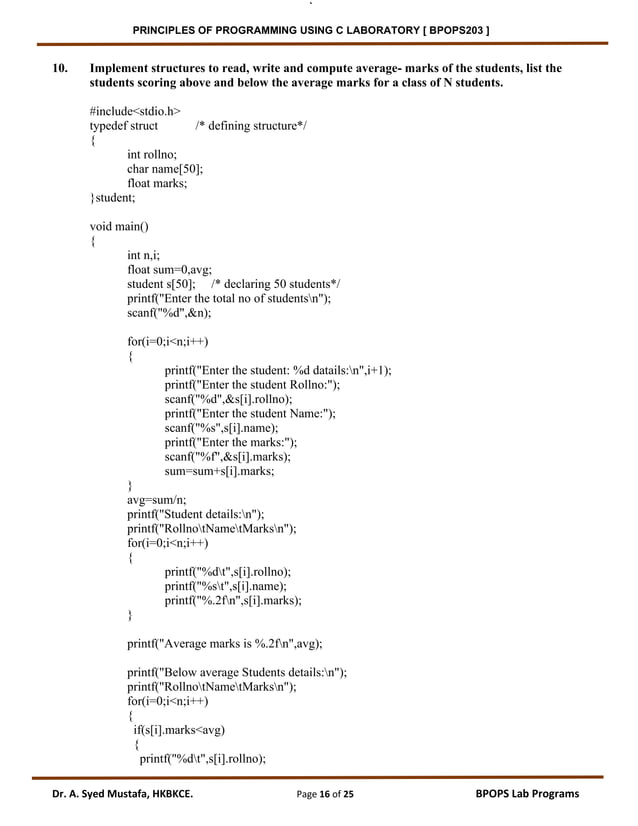 PRINCIPLES OF PROGRAMMING USING C LABORATORY [ BPOPS203 ]

10. Implement structures to read, write and compute average- marks of the students, list the students scoring above and below the average marks for a class of N students.

#include<stdio.h>
typedef struct /* defining structure*/
{
int rollno;
char name[50];
float marks;
}student;

void main()
{
int n,i;
float sum=0,avg;
student s[50]; /* declaring 50 students*/
printf("Enter the total no of students\n");
scanf("%d",&n);

for(i=0;i<n;i++)
{
printf("Enter the student: %d datails:\n",i+1);
printf("Enter the student Rollno:");
scanf("%d",&s[i].rollno);
printf("Enter the student Name:");
scanf("%s",s[i].name);
printf("Enter the marks:");
scanf("%f",&s[i].marks);
sum=sum+s[i].marks;
}
avg=sum/n;
printf("Student details:\n");
printf("Rollno\tName\tMarks\n");
for(i=0;i<n;i++)
{
printf("%d\t",s[i].rollno);
printf("%s\t",s[i].name);
printf("%.2f\n",s[i].marks);
}

printf("Average marks is %.2f\n",avg);

printf("Below average Students details:\n");
printf("Rollno\tName\tMarks\n");
for(i=0;i<n;i++)
{
if(s[i].marks<avg)
{
printf("%d\t",s[i].rollno);

Dr. A. Syed Mustafa, HKBKCE. Page 16 of 25 BPOPS Lab Programs